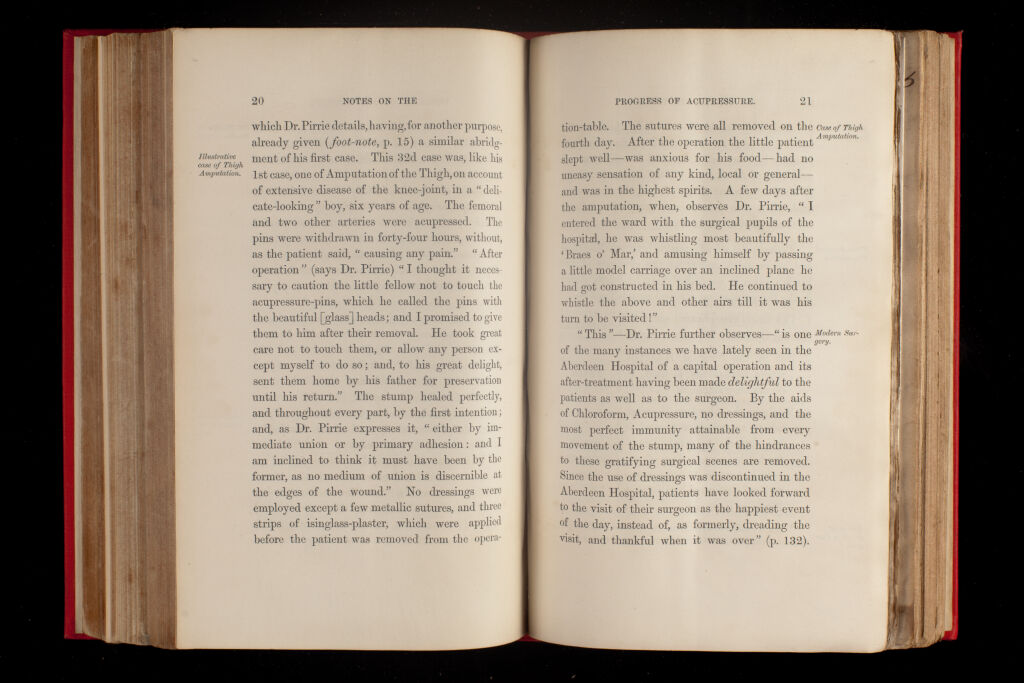 20 NOTES ON THE

Illustrative case of Thigh Amputation.

which Dr. Pirrie details, having, for another purpose, already given (foot-note, p. 15) a similar abridgment of his first case. This 32d case was, like his 1st case, one of Amputation of the Thigh, on account of extensive disease of the knee-joint, in a "delicate-looking" boy, six years of age. The femoral and two other arteries were acupressed. The pins were withdrawn in forty-four hours, without, as the patient said, "causing any pain." "After operation" (says Dr. Pirrie) "I thought it necessary to caution the little fellow not to touch the acupressure-pins, which he called the pins with the beautiful [glass] heads; and I promised to give them to him after their removal. He took great care not to touch them, or allow any person except myself to do so; and, to his great delight, sent them home by his father for preservation until his return." The stump healed perfectly, and throughout every part, by the first intention; and, as Dr. Pirrie expresses it, "either by immediate union or by primary adhesion: and I am inclined to think it must have been by the former, as no medium of union is discernible at the edges of the wound." No dressings were employed except a few metallic sutures, and three strips of isinglass-plaster, which were applied before the patient was removed from the opera-

PROGRESS OF ACUPRESSURE. 21

Case of Thigh Amputation.

tion-table. The sutures were all removed on the fourth day. After the operation the little patient slept well—was anxious for his food—had no uneasy sensation of any kind, local or general—and was in the highest spirits. A few days after the amputation, when, observes Dr. Pirrie, "I entered the ward with the surgical pupils of the hospital, he was whistling most beautifully the 'Braes o' Mar,' and amusing himself by passing a little model carriage over an inclined plane he had got constructed in his bed. He continued to whistle the above and other airs till it was his turn to be visited!"

Modern Surgery.

"This"—Dr. Pirrie further observes—"is one of the many instances we have lately seen in the Aberdeen Hospital of a capital operation and its after-treatment having been made delightful to the patients as well as to the surgeon. By the aids of Chloroform, Acupressure, no dressings, and the most perfect immunity attainable from every movement of the stump, many of the hindrances to these gratifying surgical scenes are removed. Since the use of dressings was discontinued in the Aberdeen Hospital, patients have looked forward to the visit of their surgeon as the happiest event of the day, instead of, as formerly, dreading the visit, and thankful when it was over" (p. 132).